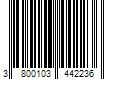 3 800103 442236